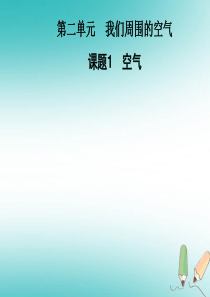 第二单元　我们周围的空气

课题1　空气